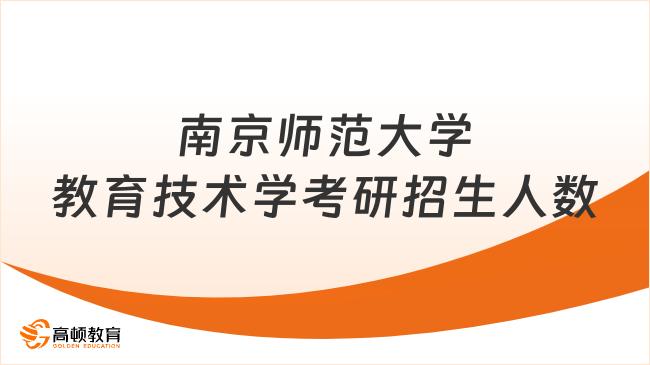 南京师范大学
教育技术学考研招生人数

高顿教育
GOLDEN EDUCATION